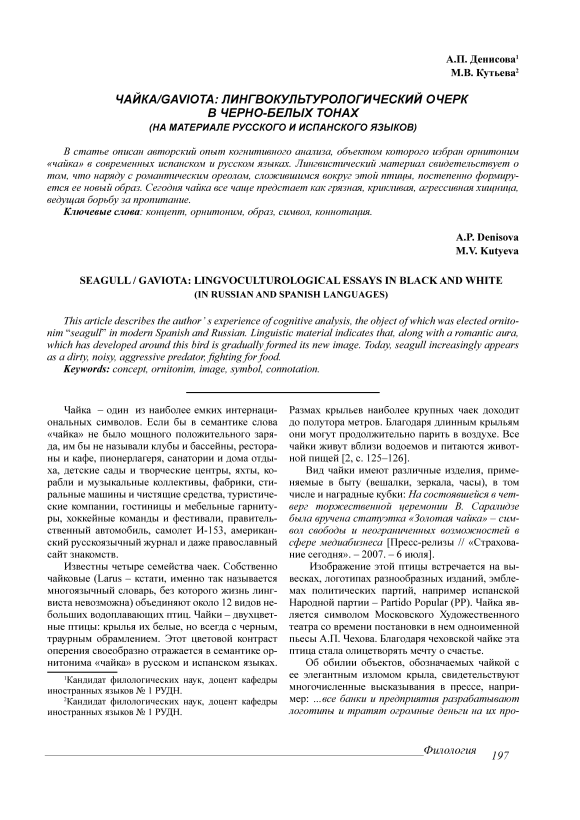 А.П. Денисова$^1$
М.В. Кутьева$^2$

ЧАЙКА/GAVIOTA: ЛИНГВОКУЛЬТУРОЛОГИЧЕСКИЙ ОЧЕРК В ЧЕРНО-БЕЛЫХ ТОНАХ
(НА МАТЕРИАЛЕ РУССКОГО И ИСПАНСКОГО ЯЗЫКОВ)

В статье описан авторский опыт когнитивного анализа, объектом которого избран орнитоним «чайка» в современных испанском и русском языках. Лингвистический материал свидетельствует о том, что наряду с романтическим ореолом, сложившимся вокруг этой птицы, постепенно формируется ее новый образ. Сегодня чайка все чаще предстает как грязная, крикливая, агрессивная хищница, ведущая борьбу за пропитание.
Ключевые слова: концепт, орнитоним, образ, символ, коннотация.

A.P. Denisova
M.V. Kutyeva

SEAGULL / GAVIOTA: LINGVOCULTUROLOGICAL ESSAYS IN BLACK AND WHITE
(IN RUSSIAN AND SPANISH LANGUAGES)

This article describes the author' s experience of cognitive analysis, the object of which was elected ornitonim "seagull" in modern Spanish and Russian. Linguistic material indicates that, along with a romantic aura, which has developed around this bird is gradually formed its new image. Today, seagull increasingly appears as a dirty, noisy, aggressive predator, fighting for food.
Keywords: concept, ornitonim, image, symbol, connotation.

Чайка – один из наиболее емких интернациональных символов. Если бы в семантике слова «чайка» не было мощного положительного заряда, им бы не называли клубы и бассейны, рестораны и кафе, пионерлагеря, санатории и дома отдыха, детские сады и творческие центры, яхты, корабли и музыкальные коллективы, фабрики, стиральные машины и чистящие средства, туристические компании, гостиницы и мебельные гарнитуры, хоккейные команды и фестивали, правительственный автомобиль, самолет И-153, американский русскоязычный журнал и даже православный сайт знакомств.

Известны четыре семейства чаек. Собственно чайковые (Larus – кстати, именно так называется многоязычный словарь, без которого жизнь лингвиста невозможна) объединяют около 12 видов небольших водоплавающих птиц. Чайки – двухцветные птицы: крылья их белые, но всегда с черным, траурным обрамлением. Этот цветовой контраст оперения своеобразно отражается в семантике орнитонима «чайка» в русском и испанском языках.

$^1$Кандидат филологических наук, доцент кафедры иностранных языков № 1 РУДН.
$^2$Кандидат филологических наук, доцент кафедры иностранных языков № 1 РУДН.

Размах крыльев наиболее крупных чаек доходит до полутора метров. Благодаря длинным крыльям они могут продолжительно парить в воздухе. Все чайки живут вблизи водоемов и питаются животной пищей [2, с. 125–126].

Вид чайки имеют различные изделия, применяемые в быту (вешалки, зеркала, часы), в том числе и наградные кубки: На состоявшейся в четверг торжественной церемонии В. Саралидзе была вручена статуэтка «Золотая чайка» – символ свободы и неограниченных возможностей в сфере медиабизнеса [Пресс-релизы // «Страхование сегодня». – 2007. – 6 июля].

Изображение этой птицы встречается на вывесках, логотипах разнообразных изданий, эмблемах политических партий, например испанской Народной партии – Partido Popular (PP). Чайка является символом Московского Художественного театра со времени постановки в нем одноименной пьесы А.П. Чехова. Благодаря чеховской чайке эта птица стала олицетворять мечту о счастье.

Об обилии объектов, обозначаемых чайкой с ее элегантным изломом крыла, свидетельствуют многочисленные высказывания в прессе, например: ...все банки и предприятия разрабатывают логотипы и тратят огромные деньги на их про-

Филология 197